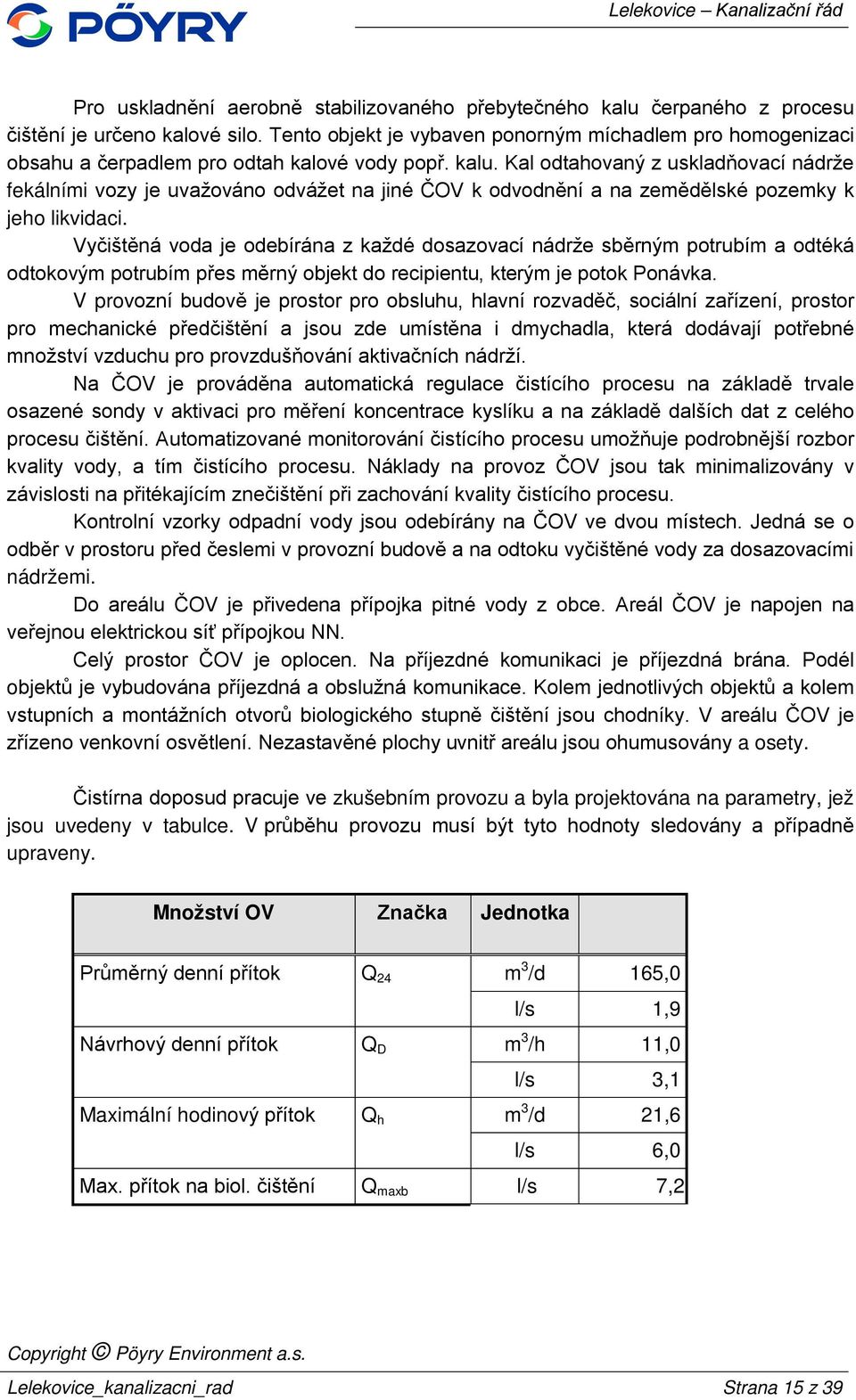 PÖYRY

Lelekovice – Kanalizační řád

Pro uskladnění aerobně stabilizovaného přebytečného kalu čerpaného z procesu čištění je určeno kalové silo. Tento objekt je vybaven ponorným míchadlem pro homogenizaci obsahu a čerpadlem pro odtah kalové vody popř. kalu. Kal odtahovaný z uskladňovací nádrže fekálními vozy je uvažováno odvážet na jiné ČOV k odvodnění a na zemědělské pozemky k jeho likvidaci.

Vyčištěná voda je odebírána z každé dosazovací nádrže sběrným potrubím a odtéká odtokovým potrubím přes měrný objekt do recipientu, kterým je potok Ponávka.

V provozní budově je prostor pro obsluhu, hlavní rozvaděč, sociální zařízení, prostor pro mechanické předčištění a jsou zde umístěna i dmychadla, která dodávají potřebné množství vzduchu pro provzdušňování aktivačních nádrží.

Na ČOV je prováděna automatická regulace čistícího procesu na základě trvale osazené sondy v aktivaci pro měření koncentrace kyslíku a na základě dalších dat z celého procesu čištění. Automatizované monitorování čistícího procesu umožňuje podrobnější rozbor kvality vody, a tím čistícího procesu. Náklady na provoz ČOV jsou tak minimalizovány v závislosti na přitékajícím znečištění při zachování kvality čistícího procesu.

Kontrolní vzorky odpadní vody jsou odebírány na ČOV ve dvou místech. Jedná se o odběr v prostoru před česlemi v provozní budově a na odtoku vyčištěné vody za dosazovacími nádržemi.

Do areálu ČOV je přivedena přípojka pitné vody z obce. Areál ČOV je napojen na veřejnou elektrickou síť přípojkou NN.

Celý prostor ČOV je oplocen. Na příjezdné komunikaci je příjezdná brána. Podél objektů je vybudována příjezdná a obslužná komunikace. Kolem jednotlivých objektů a kolem vstupních a montážních otvorů biologického stupně čištění jsou chodníky. V areálu ČOV je zřízeno venkovní osvětlení. Nezastavěné plochy uvnitř areálu jsou ohumusovány a osety.

Čistírna doposud pracuje ve zkušebním provozu a byla projektována na parametry, jež jsou uvedeny v tabulce. V průběhu provozu musí být tyto hodnoty sledovány a případně upraveny.

| Množství OV | Značka | Jednotka | |
|---|---|---|---|
| Průměrný denní přítok | $Q_{24}$ | $m^3/d$ | 165,0 |
| | | l/s | 1,9 |
| Návrhový denní přítok | $Q_D$ | $m^3/h$ | 11,0 |
| | | l/s | 3,1 |
| Maximální hodinový přítok | $Q_h$ | $m^3/d$ | 21,6 |
| | | l/s | 6,0 |
| Max. přítok na biol. čištění | $Q_{maxb}$ | l/s | 7,2 |

Copyright © Pöyry Environment a.s.

Lelekovice_kanalizacni_rad

Strana 15 z 39